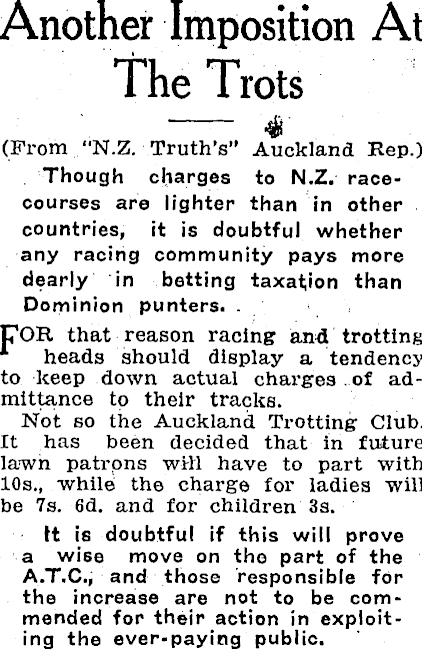 Another Imposition At The Trots

(From "N.Z. Truth's" Auckland Rep.)

Though charges to N.Z. racecourses are lighter than in other countries, it is doubtful whether any racing community pays more dearly in betting taxation than Dominion punters.

FOR that reason racing and trotting heads should display a tendency to keep down actual charges of admittance to their tracks.

Not so the Auckland Trotting Club. It has been decided that in future lawn patrons will have to part with 10s., while the charge for ladies will be 7s. 6d. and for children 3s.

It is doubtful if this will prove a wise move on the part of the A.T.C., and those responsible for the increase are not to be commended for their action in exploiting the ever-paying public.